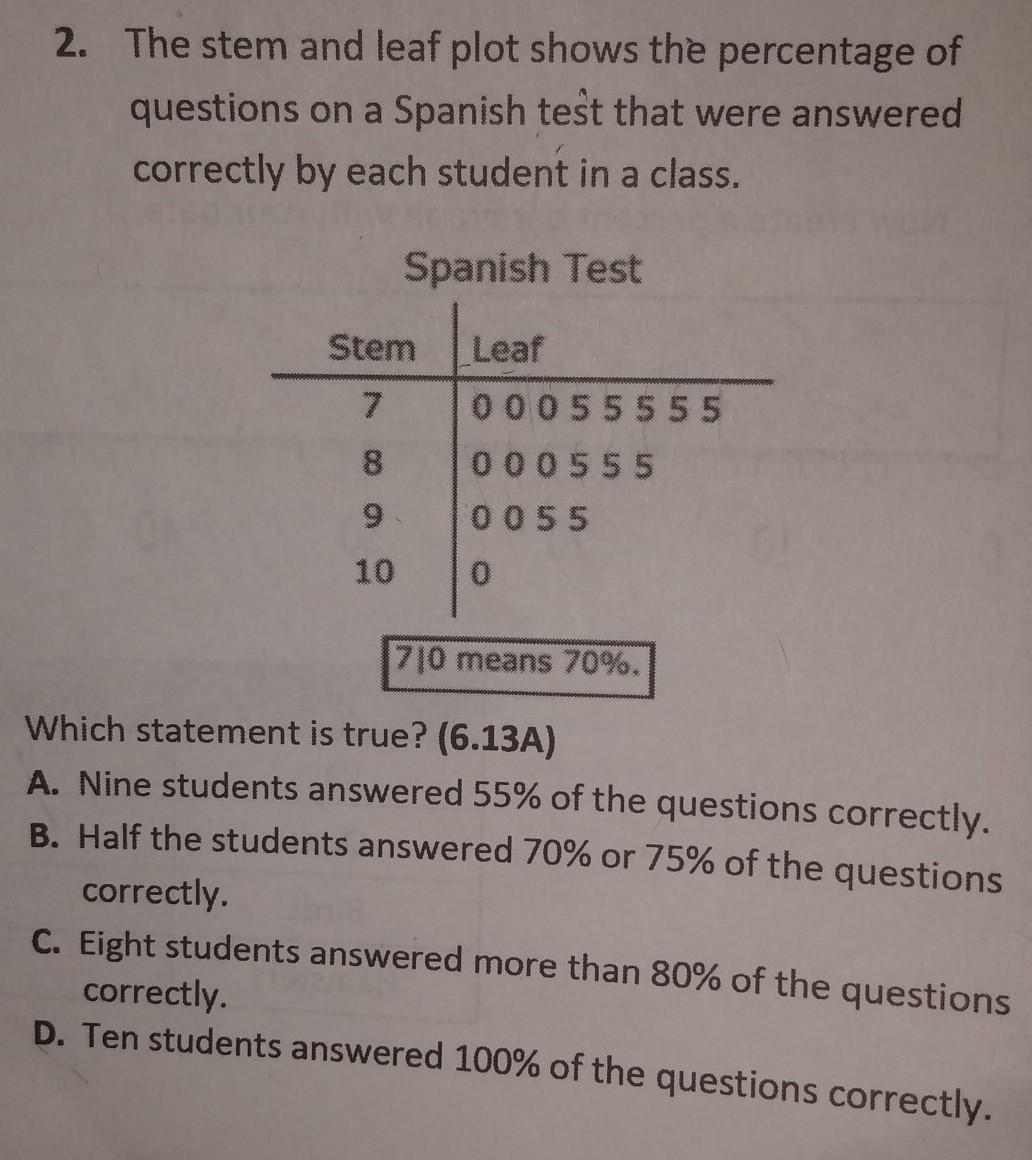 2. The stem and leaf plot shows the percentage of questions on a Spanish test that were answered correctly by each student in a class.

Spanish Test

| Stem | Leaf |
|---|---|
| 7 | 0 0 0 5 5 5 5 5 |
| 8 | 0 0 0 5 5 5 |
| 9 | 0 0 5 5 |
| 10 | 0 |

7|0 means 70%.

Which statement is true? (6.13A)

A. Nine students answered 55% of the questions correctly.

B. Half the students answered 70% or 75% of the questions correctly.

C. Eight students answered more than 80% of the questions correctly.

D. Ten students answered 100% of the questions correctly.